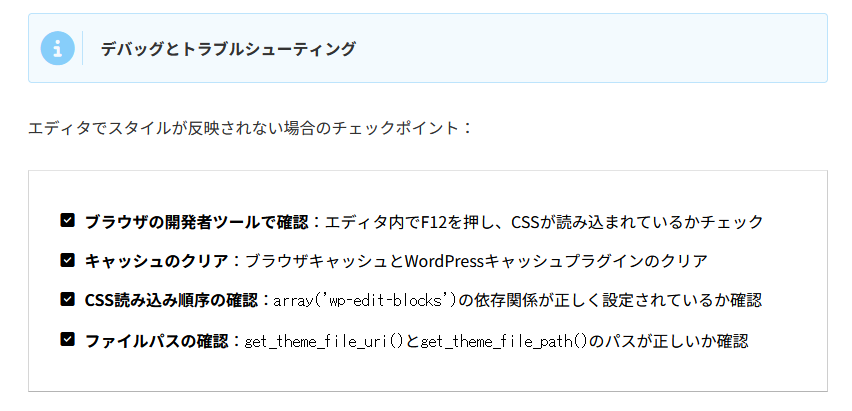 デバッグとトラブルシューティング

エディタでスタイルが反映されない場合のチェックポイント：

☑ ブラウザの開発者ツールで確認：エディタ内でF12を押し、CSSが読み込まれているかチェック
☑ キャッシュのクリア：ブラウザキャッシュとWordPressキャッシュプラグインのクリア
☑ CSS読み込み順序の確認：array('wp-edit-blocks')の依存関係が正しく設定されているか確認
☑ ファイルパスの確認：get_theme_file_uri()とget_theme_file_path()のパスが正しいか確認